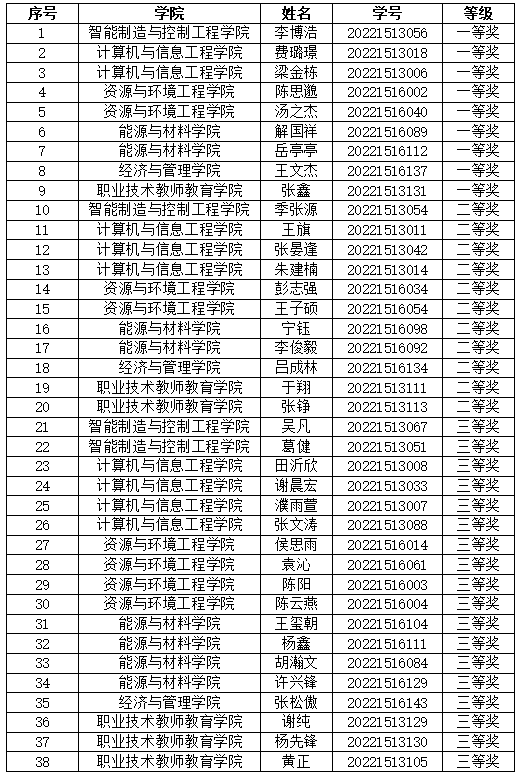 | 序号 | 学院 | 姓名 | 学号 | 等级 |
|---|---|---|---|---|
| 1 | 智能制造与控制工程学院 | 李博浩 | 20221513056 | 一等奖 |
| 2 | 计算机与信息工程学院 | 费璐璟 | 20221513018 | 一等奖 |
| 3 | 计算机与信息工程学院 | 梁金栋 | 20221513006 | 一等奖 |
| 4 | 资源与环境工程学院 | 陈思邈 | 20221516002 | 一等奖 |
| 5 | 资源与环境工程学院 | 汤之杰 | 20221516040 | 一等奖 |
| 6 | 能源与材料学院 | 解国祥 | 20221516089 | 一等奖 |
| 7 | 能源与材料学院 | 岳亭亭 | 20221516112 | 一等奖 |
| 8 | 经济与管理学院 | 王文杰 | 20221516137 | 一等奖 |
| 9 | 职业技术教师教育学院 | 张鑫 | 20221513131 | 一等奖 |
| 10 | 智能制造与控制工程学院 | 季张源 | 20221513054 | 二等奖 |
| 11 | 计算机与信息工程学院 | 王旗 | 20221513011 | 二等奖 |
| 12 | 计算机与信息工程学院 | 张晏逢 | 20221513042 | 二等奖 |
| 13 | 计算机与信息工程学院 | 朱建楠 | 20221513014 | 二等奖 |
| 14 | 资源与环境工程学院 | 彭志强 | 20221516034 | 二等奖 |
| 15 | 资源与环境工程学院 | 王子硕 | 20221516054 | 二等奖 |
| 16 | 能源与材料学院 | 宁钰 | 20221516098 | 二等奖 |
| 17 | 能源与材料学院 | 李俊毅 | 20221516092 | 二等奖 |
| 18 | 经济与管理学院 | 吕成林 | 20221516134 | 二等奖 |
| 19 | 职业技术教师教育学院 | 于翔 | 20221513111 | 二等奖 |
| 20 | 职业技术教师教育学院 | 张铮 | 20221513113 | 二等奖 |
| 21 | 智能制造与控制工程学院 | 吴凡 | 20221513067 | 三等奖 |
| 22 | 智能制造与控制工程学院 | 葛健 | 20221513051 | 三等奖 |
| 23 | 计算机与信息工程学院 | 田沂欣 | 20221513008 | 三等奖 |
| 24 | 计算机与信息工程学院 | 谢晨宏 | 20221513033 | 三等奖 |
| 25 | 计算机与信息工程学院 | 濮雨萱 | 20221513007 | 三等奖 |
| 26 | 计算机与信息工程学院 | 张文涛 | 20221513088 | 三等奖 |
| 27 | 资源与环境工程学院 | 侯思雨 | 20221516014 | 三等奖 |
| 28 | 资源与环境工程学院 | 袁沁 | 20221516061 | 三等奖 |
| 29 | 资源与环境工程学院 | 陈阳 | 20221516003 | 三等奖 |
| 30 | 资源与环境工程学院 | 陈云燕 | 20221516004 | 三等奖 |
| 31 | 能源与材料学院 | 王玺朝 | 20221516104 | 三等奖 |
| 32 | 能源与材料学院 | 杨鑫 | 20221516111 | 三等奖 |
| 33 | 能源与材料学院 | 胡瀚文 | 20221516084 | 三等奖 |
| 34 | 能源与材料学院 | 许兴锋 | 20221516129 | 三等奖 |
| 35 | 经济与管理学院 | 张松傲 | 20221516143 | 三等奖 |
| 36 | 职业技术教师教育学院 | 谢纯 | 20221513129 | 三等奖 |
| 37 | 职业技术教师教育学院 | 杨先锋 | 20221513130 | 三等奖 |
| 38 | 职业技术教师教育学院 | 黄正 | 20221513105 | 三等奖 |